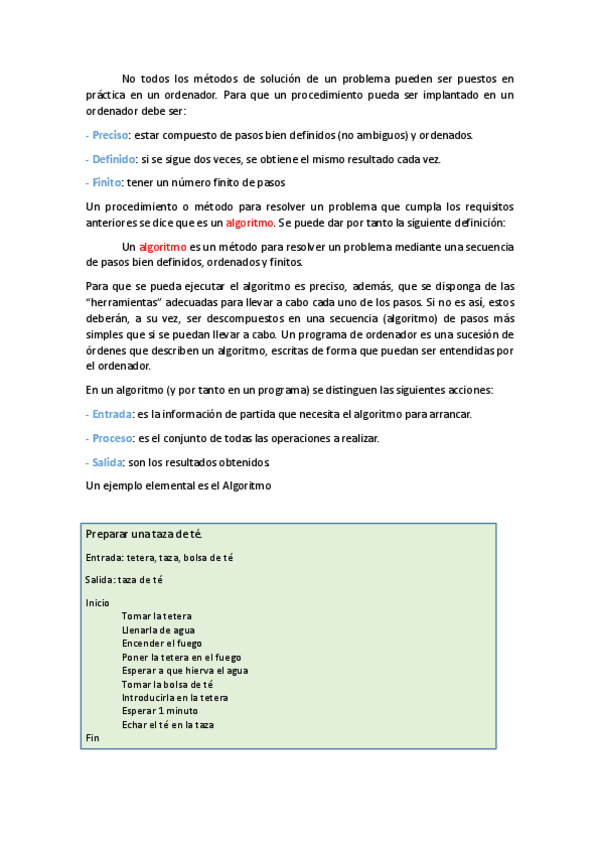 No todos los métodos de solución de un problema pueden ser puestos en práctica en un ordenador. Para que un procedimiento pueda ser implantado en un ordenador debe ser:

- Preciso: estar compuesto de pasos bien definidos (no ambiguos) y ordenados.

- Definido: si se sigue dos veces, se obtiene el mismo resultado cada vez.

- Finito: tener un número finito de pasos

Un procedimiento o método para resolver un problema que cumpla los requisitos anteriores se dice que es un algoritmo. Se puede dar por tanto la siguiente definición:

Un algoritmo es un método para resolver un problema mediante una secuencia de pasos bien definidos, ordenados y finitos.

Para que se pueda ejecutar el algoritmo es preciso, además, que se disponga de las "herramientas" adecuadas para llevar a cabo cada uno de los pasos. Si no es así, estos deberán, a su vez, ser descompuestos en una secuencia (algoritmo) de pasos más simples que si se puedan llevar a cabo. Un programa de ordenador es una sucesión de órdenes que describen un algoritmo, escritas de forma que puedan ser entendidas por el ordenador.

En un algoritmo (y por tanto en un programa) se distinguen las siguientes acciones:

- Entrada: es la información de partida que necesita el algoritmo para arrancar.

- Proceso: es el conjunto de todas las operaciones a realizar.

- Salida: son los resultados obtenidos

Un ejemplo elemental es el Algoritmo

Preparar una taza de té.

Entrada: tetera, taza, bolsa de té

Salida: taza de té

Inicio
Tomar la tetera
Llenarla de agua
Encender el fuego
Poner la tetera en el fuego
Esperar a que hierva el agua
Tomar la bolsa de té
Introducirla en la tetera
Esperar 1 minuto
Echar el té en la taza
Fin